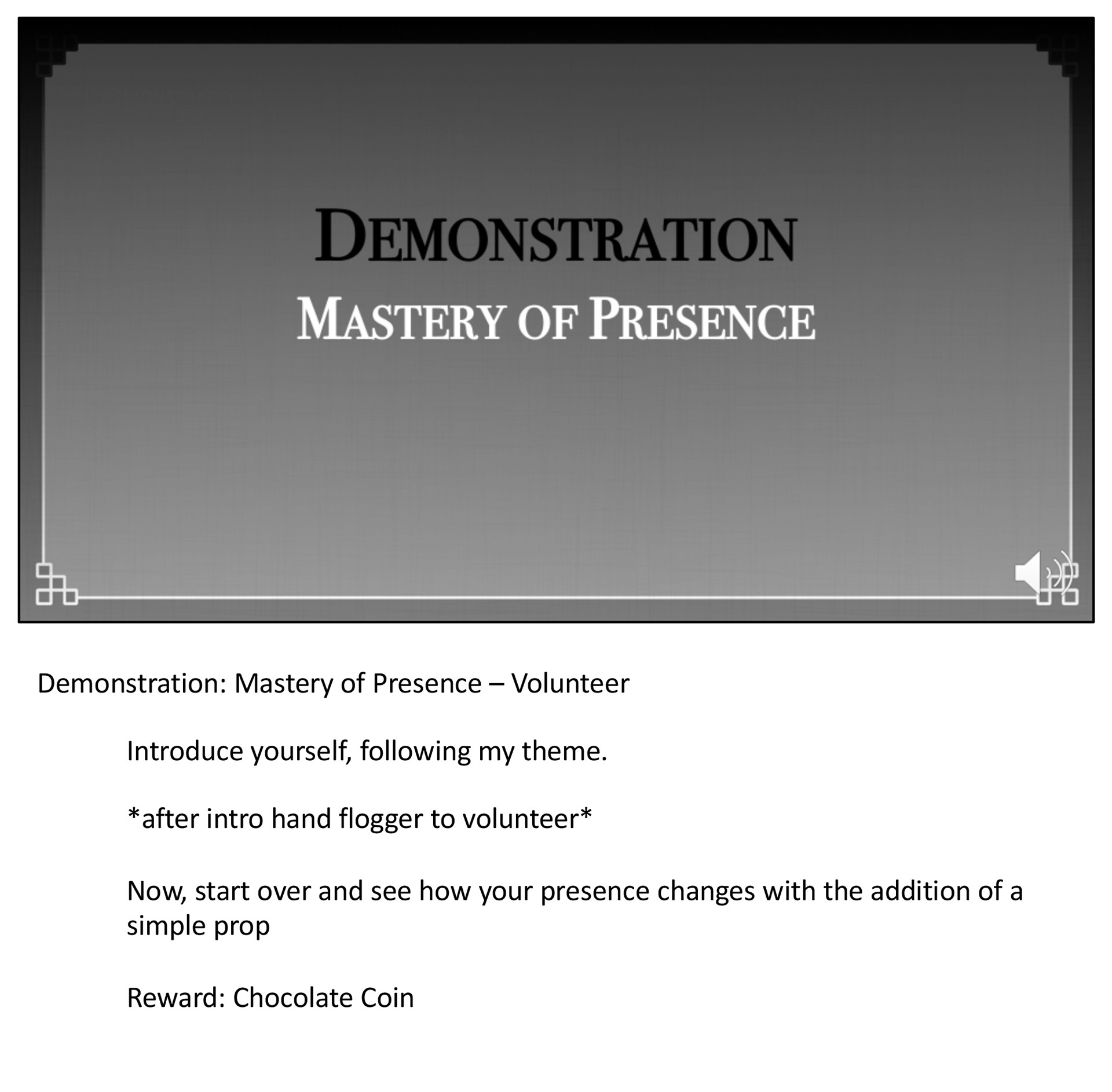 DEMONSTRATION
MASTERY OF PRESENCE

Demonstration: Mastery of Presence – Volunteer

Introduce yourself, following my theme.

*after intro hand flogger to volunteer*

Now, start over and see how your presence changes with the addition of a simple prop

Reward: Chocolate Coin